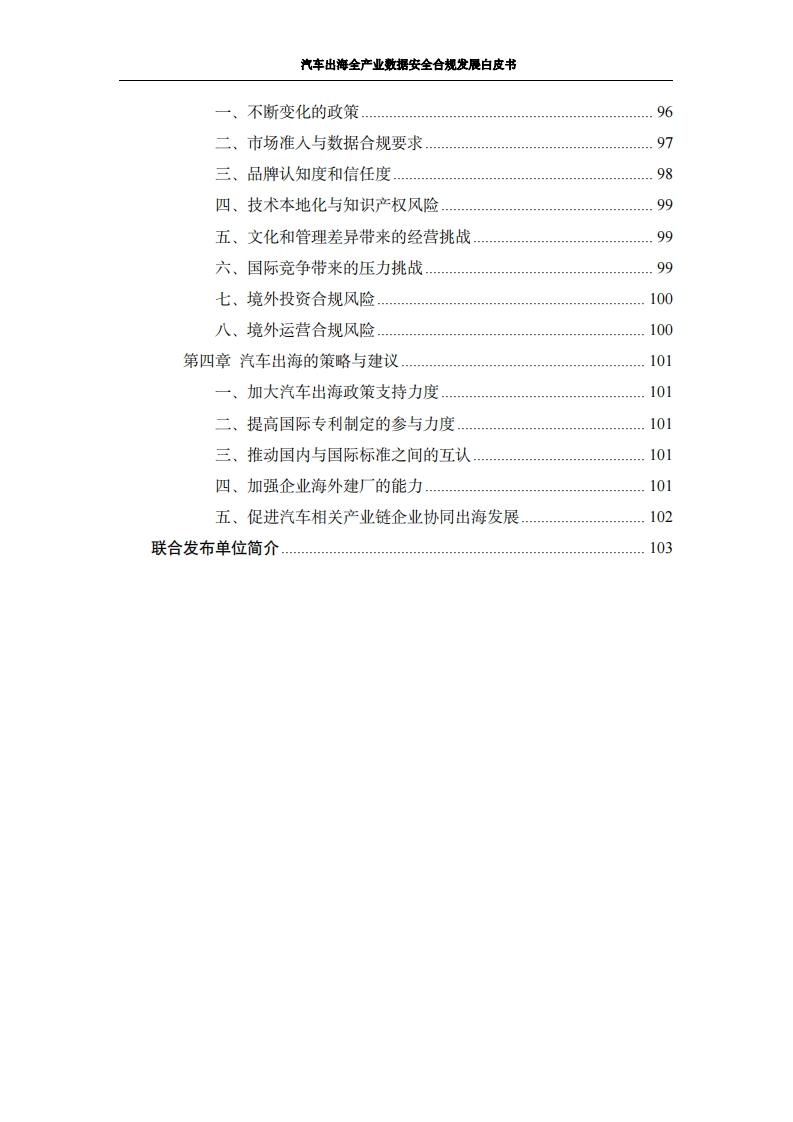 汽车出海全产业数据安全合规发展白皮书

一、不断变化的政策 96

二、市场准入与数据合规要求 97

三、品牌认知度和信任度 98

四、技术本地化与知识产权风险 99

五、文化和管理差异带来的经营挑战 99

六、国际竞争带来的压力挑战 99

七、境外投资合规风险 100

八、境外运营合规风险 100

第四章 汽车出海的策略与建议 101

一、加大汽车出海政策支持力度 101

二、提高国际专利制定的参与力度 101

三、推动国内与国际标准之间的互认 101

四、加强企业海外建厂的能力 101

五、促进汽车相关产业链企业协同出海发展 102

联合发布单位简介 103